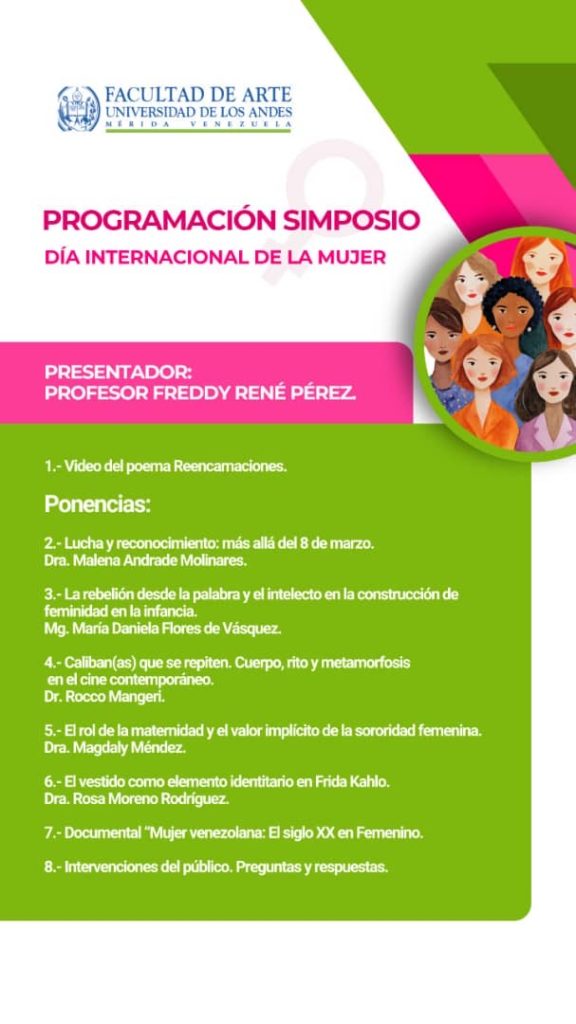 FACULTAD DE ARTE
UNIVERSIDAD DE LOS ANDES
MÉRIDA VENEZUELA

PROGRAMACIÓN SIMPOSIO
DÍA INTERNACIONAL DE LA MUJER

PRESENTADOR:
PROFESOR FREDDY RENÉ PÉREZ.

1.- Video del poema Reencarnaciones.

Ponencias:

2.- Lucha y reconocimiento: más allá del 8 de marzo.
Dra. Malena Andrade Molinares.

3.- La rebelión desde la palabra y el intelecto en la construcción de feminidad en la infancia.
Mg. María Daniela Flores de Vásquez.

4.- Caliban(as) que se repiten. Cuerpo, rito y metamorfosis en el cine contemporáneo.
Dr. Rocco Mangeri.

5.- El rol de la maternidad y el valor implícito de la sororidad femenina.
Dra. Magdaly Méndez.

6.- El vestido como elemento identitario en Frida Kahlo.
Dra. Rosa Moreno Rodríguez.

7.- Documental "Mujer venezolana: El siglo XX en Femenino.

8.- Intervenciones del público. Preguntas y respuestas.